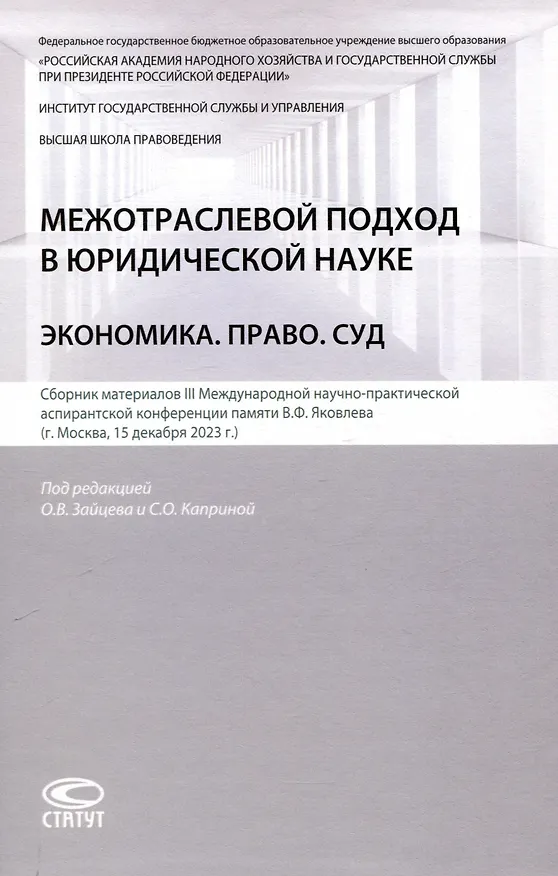 Федеральное государственное бюджетное образовательное учреждение высшего образования
«РОССИЙСКАЯ АКАДЕМИЯ НАРОДНОГО ХОЗЯЙСТВА И ГОСУДАРСТВЕННОЙ СЛУЖБЫ ПРИ ПРЕЗИДЕНТЕ РОССИЙСКОЙ ФЕДЕРАЦИИ»

ИНСТИТУТ ГОСУДАРСТВЕННОЙ СЛУЖБЫ И УПРАВЛЕНИЯ

ВЫСШАЯ ШКОЛА ПРАВОВЕДЕНИЯ

МЕЖОТРАСЛЕВОЙ ПОДХОД В ЮРИДИЧЕСКОЙ НАУКЕ

ЭКОНОМИКА. ПРАВО. СУД

Сборник материалов III Международной научно-практической аспирантской конференции памяти В.Ф. Яковлева
(г. Москва, 15 декабря 2023 г.)

Под редакцией
О.В. Зайцева и С.О. Каприной

СТАТУТ